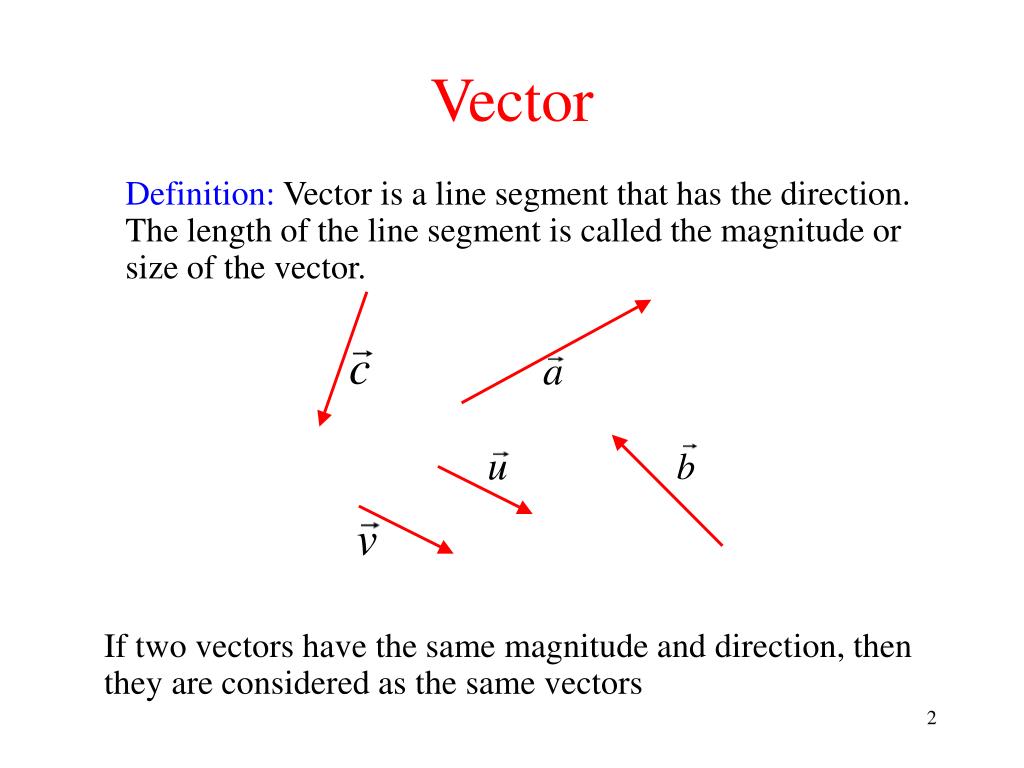 Vector

Definition: Vector is a line segment that has the direction. The length of the line segment is called the magnitude or size of the vector.

$\vec{c}$ $\vec{a}$

$\vec{u}$ $\vec{b}$

$\vec{v}$

If two vectors have the same magnitude and direction, then they are considered as the same vectors

2